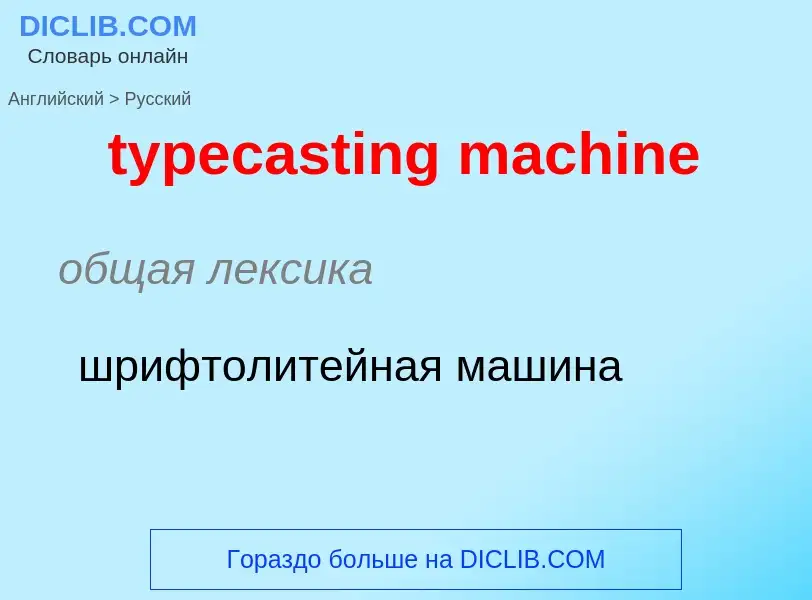 DICLIB.COM
Словарь онлайн

Английский > Русский

typecasting machine

общая лексика

шрифтолитейная машина

Гораздо больше на DICLIB.COM